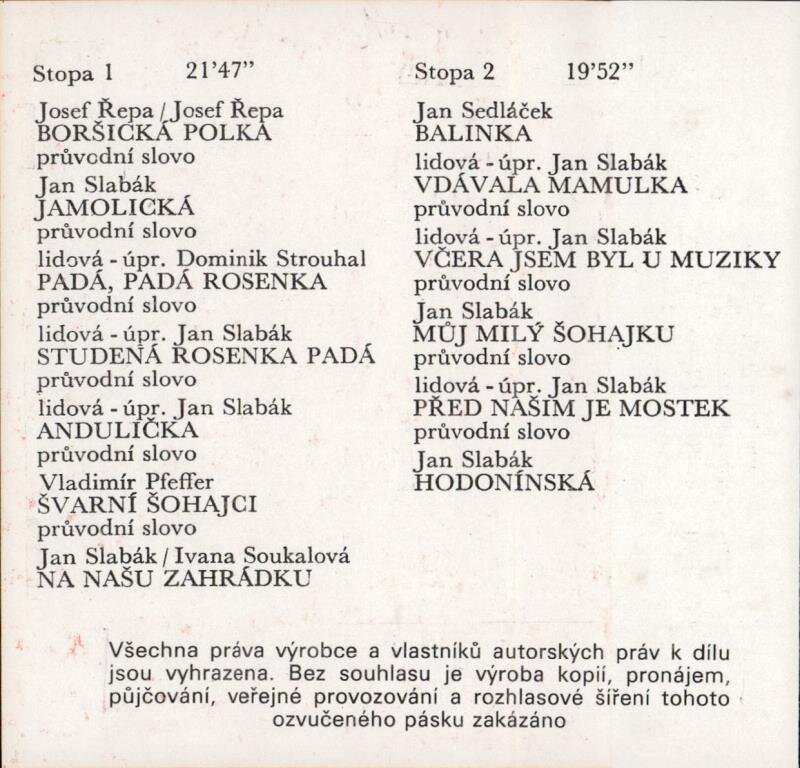 Stopa 1 21'47"

Josef Řepa / Josef Řepa
BORŠICKÁ POLKA
průvodní slovo
Jan Slabák
JAMOLICKÁ
průvodní slovo
lidová - úpr. Dominik Strouhal
PADÁ, PADÁ ROSENKA
průvodní slovo
lidová - úpr. Jan Slabák
STUDENÁ ROSENKA PADÁ
průvodní slovo
lidová - úpr. Jan Slabák
ANDULIČKA
průvodní slovo
Vladimír Pfeffer
ŠVARNÍ ŠOHAJCI
průvodní slovo
Jan Slabák / Ivana Soukalová
NA NAŠU ZAHRÁDKU

Stopa 2 19'52"

Jan Sedláček
BALINKA
lidová - úpr. Jan Slabák
VDÁVALA MAMULKA
průvodní slovo
lidová - úpr. Jan Slabák
VČERA JSEM BYL U MUZIKY
průvodní slovo
Jan Slabák
MŮJ MILÝ ŠOHAJKU
průvodní slovo
lidová - úpr. Jan Slabák
PŘED NAŠÍM JE MOSTEK
průvodní slovo
Jan Slabák
HODONÍNSKÁ

Všechna práva výrobce a vlastníků autorských práv k dílu jsou vyhrazena. Bez souhlasu je výroba kopií, pronájem, půjčování, veřejné provozování a rozhlasové šíření tohoto ozvučeného pásku zakázáno